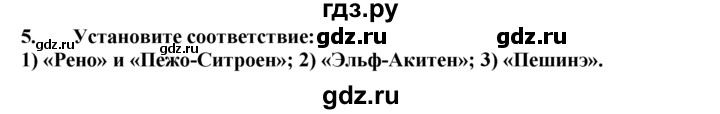 гдз.ру

5. gdz.ru Установите соответствие: gdz.ru gdz.ru
gdz.ru
1) «Рено» и «Пежо-Ситроен»; 2) «Эльф-Акитен»; 3) «Пешинэ».

gdz.ru